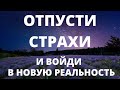 ОТПУСТИ
СТРАХИ
И ВОЙДИ
В НОВУЮ РЕАЛЬНОСТЬ